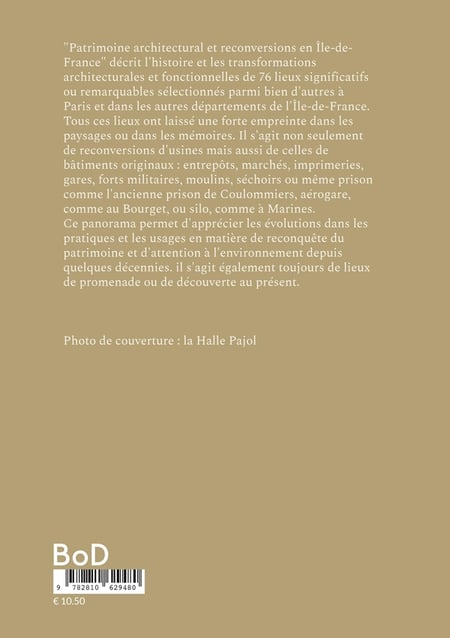 "Patrimoine architectural et reconversions en Île-de-France" décrit l'histoire et les transformations architecturales et fonctionnelles de 76 lieux significatifs ou remarquables sélectionnés parmi bien d'autres à Paris et dans les autres départements de l'Île-de-France. Tous ces lieux ont laissé une forte empreinte dans les paysages ou dans les mémoires. Il s'agit non seulement de reconversions d'usines mais aussi de celles de bâtiments originaux : entrepôts, marchés, imprimeries, gares, forts militaires, moulins, séchoirs ou même prison comme l'ancienne prison de Coulommiers, aérogare, comme au Bourget, ou silo, comme à Marines.
Ce panorama permet d'apprécier les évolutions dans les pratiques et les usages en matière de reconquête du patrimoine et d'attention à l'environnement depuis quelques décennies. il s'agit également toujours de lieux de promenade ou de découverte au présent.

Photo de couverture : la Halle Pajol

BoD

9 782810 629480

€ 10.50